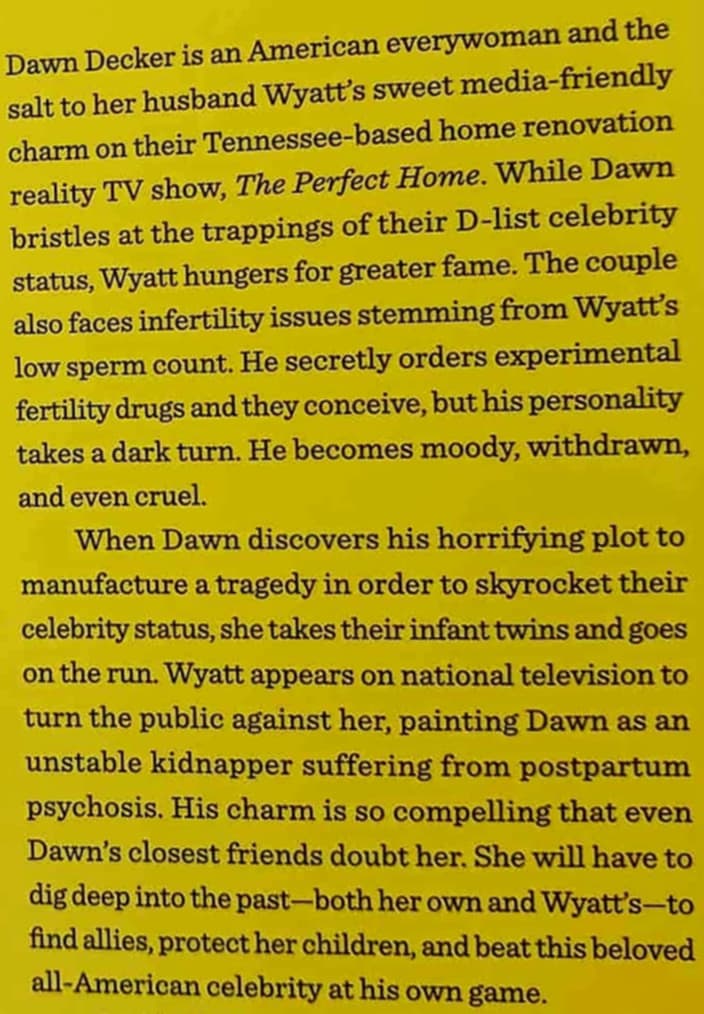 Dawn Decker is an American everywoman and the salt to her husband Wyatt's sweet media-friendly charm on their Tennessee-based home renovation reality TV show, The Perfect Home. While Dawn bristles at the trappings of their D-list celebrity status, Wyatt hungers for greater fame. The couple also faces infertility issues stemming from Wyatt's low sperm count. He secretly orders experimental fertility drugs and they conceive, but his personality takes a dark turn. He becomes moody, withdrawn, and even cruel.

When Dawn discovers his horrifying plot to manufacture a tragedy in order to skyrocket their celebrity status, she takes their infant twins and goes on the run. Wyatt appears on national television to turn the public against her, painting Dawn as an unstable kidnapper suffering from postpartum psychosis. His charm is so compelling that even Dawn's closest friends doubt her. She will have to dig deep into the past—both her own and Wyatt's—to find allies, protect her children, and beat this beloved all-American celebrity at his own game.